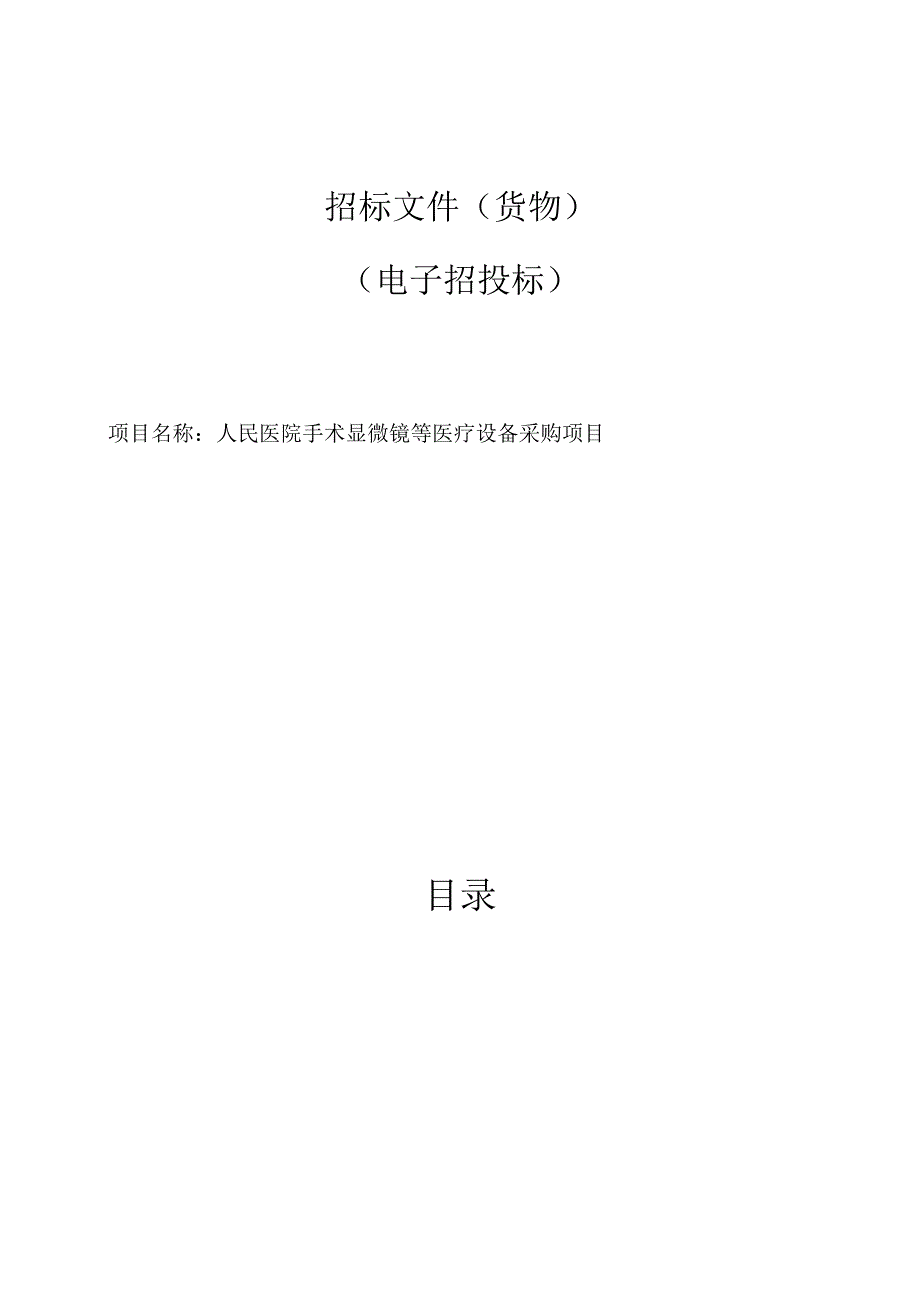 招标文件（货物）

（电子招投标）

项目名称：人民医院手术显微镜等医疗设备采购项目

目录